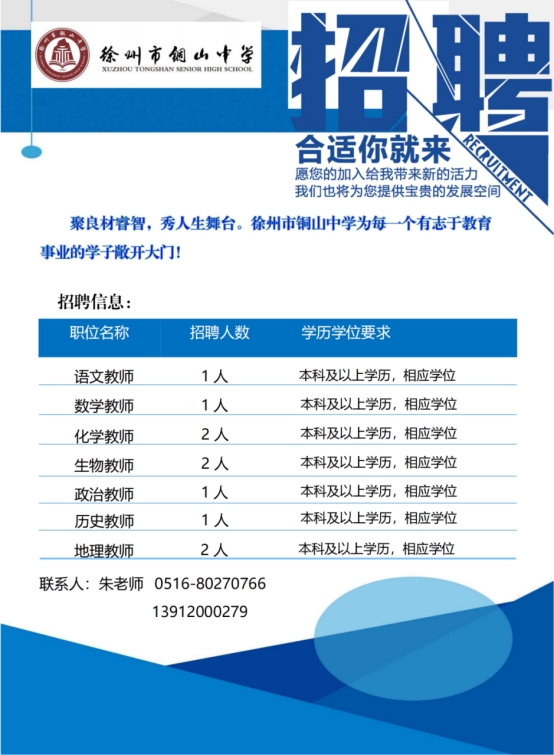 徐州市铜山中学
XUZHOU TONGSHAN SENIOR HIGH SCHOOL

招聘
RECRUITMENT

合适你就来
愿您的加入给我带来新的活力
我们也将为您提供宝贵的发展空间

聚良材睿智，秀人生舞台。徐州市铜山中学为每一个有志于教育事业的学子敞开大门！

招聘信息：

| 职位名称 | 招聘人数 | 学历学位要求 |
|---|---|---|
| 语文教师 | 1 人 | 本科及以上学历，相应学位 |
| 数学教师 | 1 人 | 本科及以上学历，相应学位 |
| 化学教师 | 2 人 | 本科及以上学历，相应学位 |
| 生物教师 | 2 人 | 本科及以上学历，相应学位 |
| 政治教师 | 1 人 | 本科及以上学历，相应学位 |
| 历史教师 | 1 人 | 本科及以上学历，相应学位 |
| 地理教师 | 2 人 | 本科及以上学历，相应学位 |

联系人：朱老师 0516-80270766
13912000279